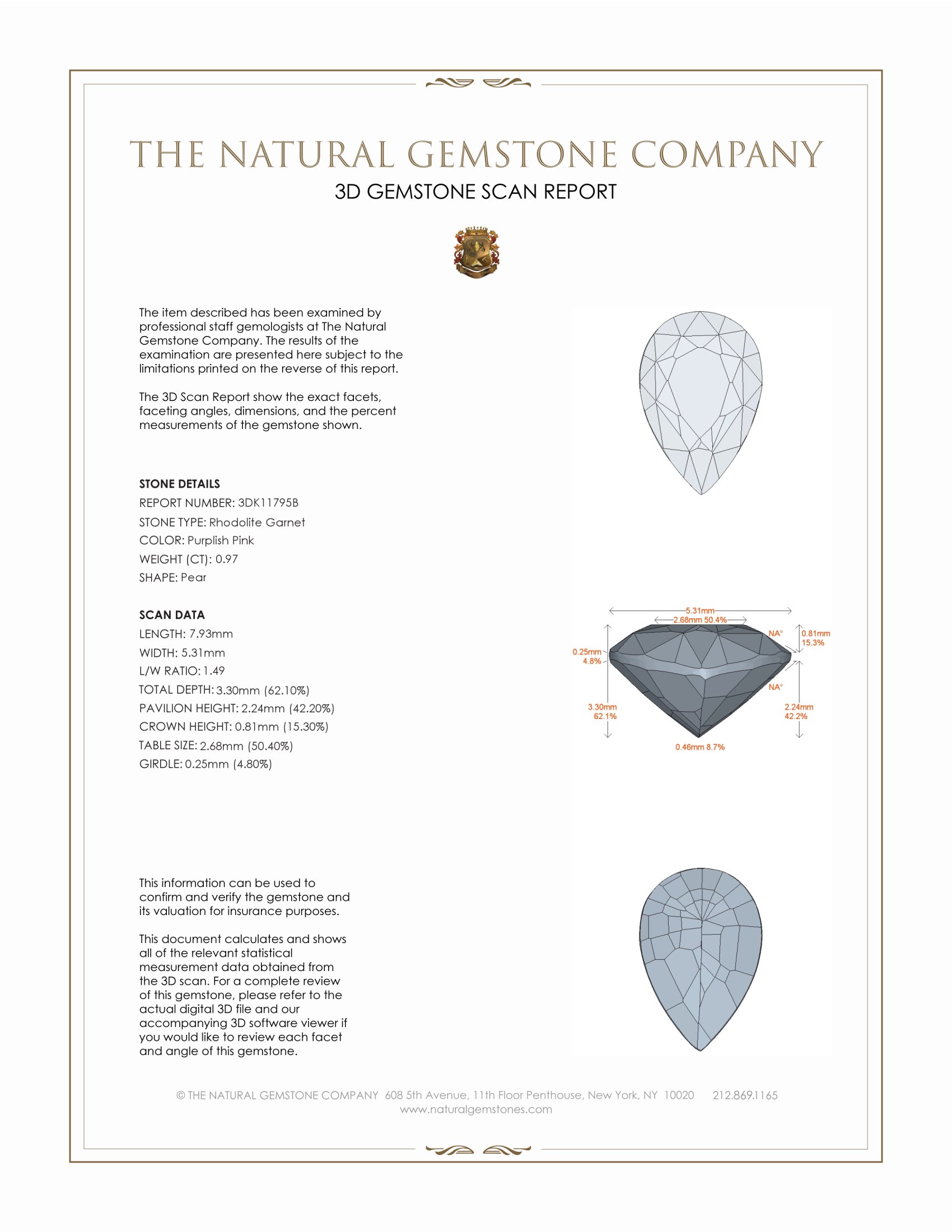 THE NATURAL GEMSTONE COMPANY

3D GEMSTONE SCAN REPORT

The item described has been examined by professional staff gemologists at The Natural Gemstone Company. The results of the examination are presented here subject to the limitations printed on the reverse of this report.

The 3D Scan Report show the exact facets, faceting angles, dimensions, and the percent measurements of the gemstone shown.

STONE DETAILS
REPORT NUMBER: 3DK11795B
STONE TYPE: Rhodolite Garnet
COLOR: Purplish Pink
WEIGHT (CT): 0.97
SHAPE: Pear

SCAN DATA
LENGTH: 7.93mm
WIDTH: 5.31mm
L/W RATIO: 1.49
TOTAL DEPTH: 3.30mm (62.10%)
PAVILION HEIGHT: 2.24mm (42.20%)
CROWN HEIGHT: 0.81mm (15.30%)
TABLE SIZE: 2.68mm (50.40%)
GIRDLE: 0.25mm (4.80%)

5.31mm
2.68mm 50.4%
NA°
0.81mm
15.3%
0.25mm
4.8%
NA°
3.30mm
62.1%
2.24mm
42.2%
0.46mm 8.7%

This information can be used to confirm and verify the gemstone and its valuation for insurance purposes.

This document calculates and shows all of the relevant statistical measurement data obtained from the 3D scan. For a complete review of this gemstone, please refer to the actual digital 3D file and our accompanying 3D software viewer if you would like to review each facet and angle of this gemstone.

© THE NATURAL GEMSTONE COMPANY 608 5th Avenue, 11th Floor Penthouse, New York, NY 10020 212.869.1165
www.naturalgemstones.com